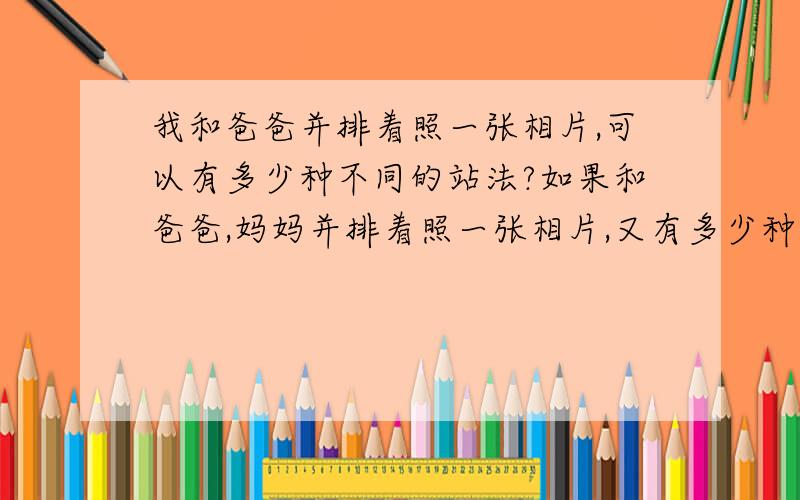 我和爸爸并排着照一张相片,可以有多少种不同的站法?如果和爸爸,妈妈并排着照一张相片,又有多少种